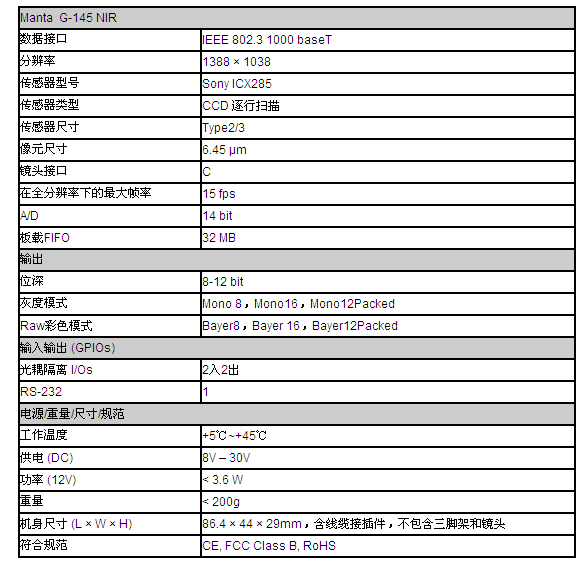 | Manta G-145 NIR | |
|---|---|
| 数据接口 | IEEE 802.3 1000 baseT |
| 分辨率 | 1388 × 1038 |
| 传感器型号 | Sony ICX285 |
| 传感器类型 | CCD 逐行扫描 |
| 传感器尺寸 | Type2/3 |
| 像元尺寸 | 6.45 μm |
| 镜头接口 | C |
| 在全分辨率下的最大帧率 | 15 fps |
| A/D | 14 bit |
| 板载FIFO | 32 MB |
| 输出 | |
| 位深 | 8-12 bit |
| 灰度模式 | Mono 8，Mono16，Mono12Packed |
| Raw彩色模式 | Bayer8，Bayer 16，Bayer12Packed |
| 输入输出 (GPIOs) | |
| 光耦隔离 I/Os | 2入2出 |
| RS-232 | 1 |
| 电源/重量/尺寸/规范 | |
| 工作温度 | +5℃~+45℃ |
| 供电 (DC) | 8V – 30V |
| 功率 (12V) | < 3.6 W |
| 重量 | < 200g |
| 机身尺寸 (L × W × H) | 86.4 × 44 × 29mm，含线缆接插件，不包含三脚架和镜头 |
| 符合规范 | CE, FCC Class B, RoHS |